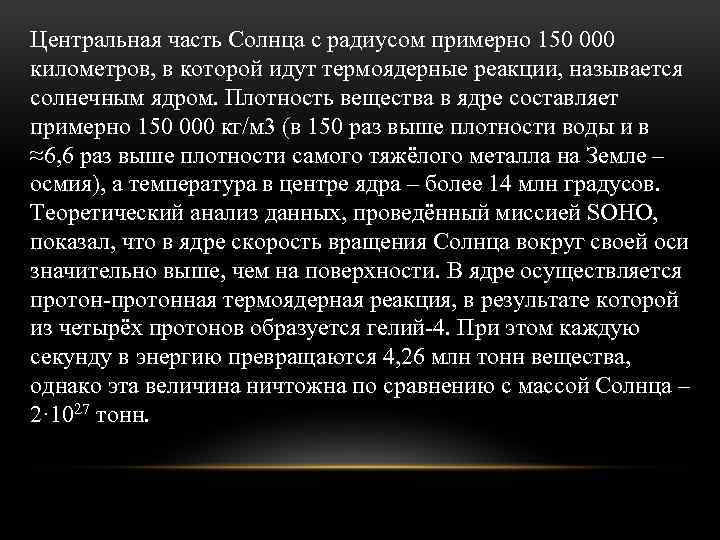 Центральная часть Солнца с радиусом примерно 150 000 километров, в которой идут термоядерные реакции, называется солнечным ядром. Плотность вещества в ядре составляет примерно 150 000 кг/м3 (в 150 раз выше плотности воды и в ≈6,6 раз выше плотности самого тяжёлого металла на Земле – осмия), а температура в центре ядра – более 14 млн градусов. Теоретический анализ данных, проведённый миссией SOHO, показал, что в ядре скорость вращения Солнца вокруг своей оси значительно выше, чем на поверхности. В ядре осуществляется протон-протонная термоядерная реакция, в результате которой из четырёх протонов образуется гелий-4. При этом каждую секунду в энергию превращаются 4,26 млн тонн вещества, однако эта величина ничтожна по сравнению с массой Солнца – $2 \cdot 10^{27}$ тонн.